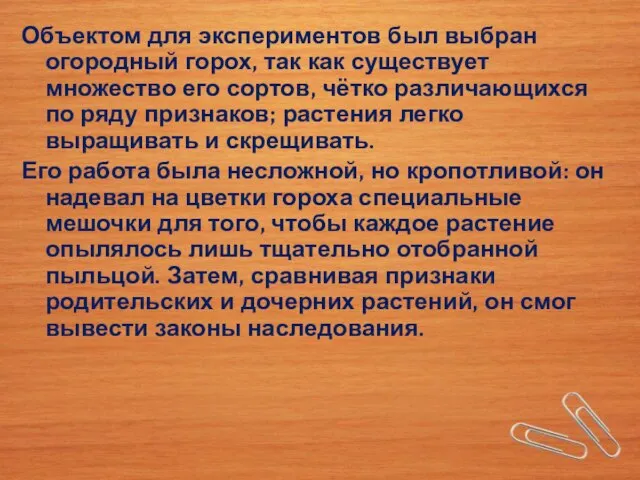 Объектом для экспериментов был выбран огородный горох, так как существует множество его сортов, чётко различающихся по ряду признаков; растения легко выращивать и скрещивать.

Его работа была несложной, но кропотливой: он надевал на цветки гороха специальные мешочки для того, чтобы каждое растение опылялось лишь тщательно отобранной пыльцой. Затем, сравнивая признаки родительских и дочерних растений, он смог вывести законы наследования.